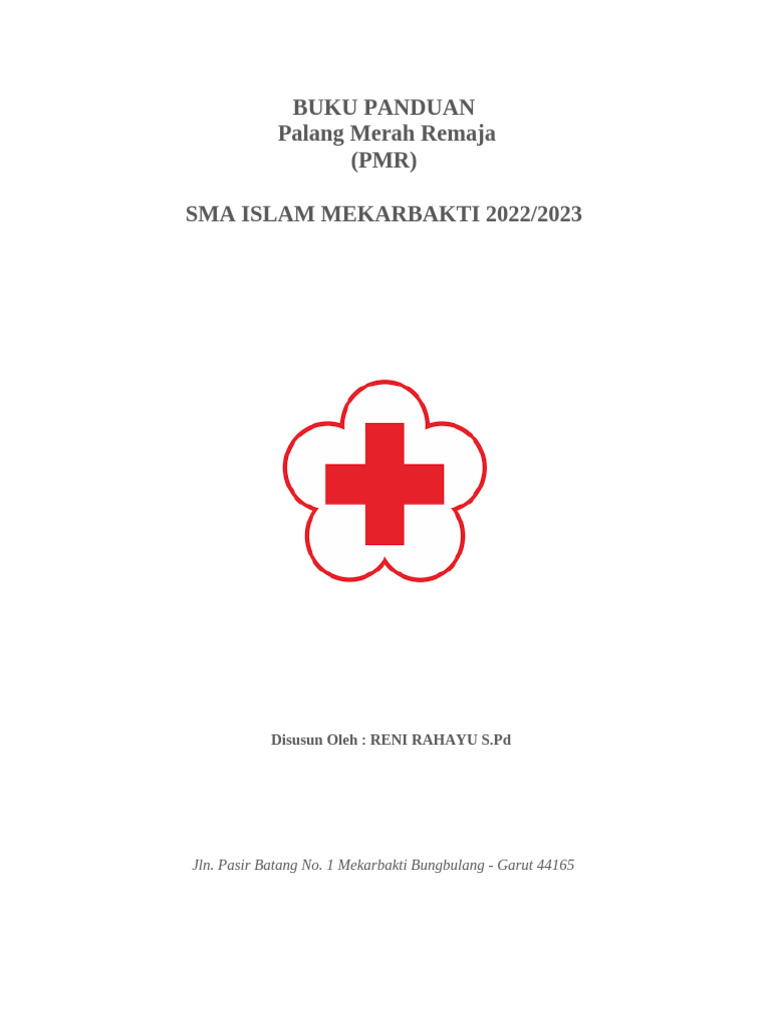 BUKU PANDUAN
Palang Merah Remaja
(PMR)

SMA ISLAM MEKARBAKTI 2022/2023

Disusun Oleh : RENI RAHAYU S.Pd

Jln. Pasir Batang No. 1 Mekarbakti Bungbulang - Garut 44165